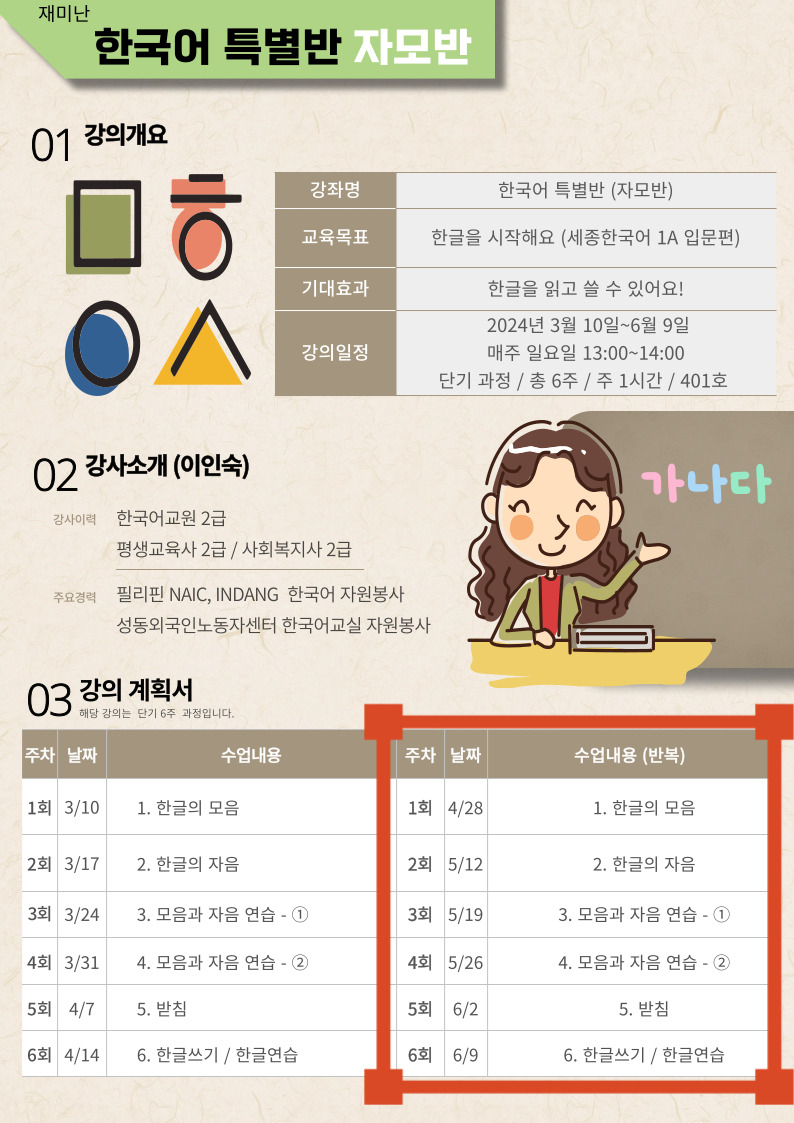 재미난
한국어 특별반 자모반

01 강의개요

| 강좌명 | 한국어 특별반 (자모반) |
|---|---|
| 교육목표 | 한글을 시작해요 (세종한국어 1A 입문편) |
| 기대효과 | 한글을 읽고 쓸 수 있어요! |
| 강의일정 | 2024년 3월 10일~6월 9일 매주 일요일 13:00~14:00 단기 과정 / 총 6주 / 주 1시간 / 401호 |

02 강사소개 (이인숙)

강사이력 한국어교원 2급
평생교육사 2급 / 사회복지사 2급

주요경력 필리핀 NAIC, INDANG 한국어 자원봉사
성동외국인노동자센터 한국어교실 자원봉사

가나다

03 강의 계획서
해당 강의는 단기 6주 과정입니다.

| 주차 | 날짜 | 수업내용 |
|---|---|---|
| 1회 | 3/10 | 1. 한글의 모음 |
| 2회 | 3/17 | 2. 한글의 자음 |
| 3회 | 3/24 | 3. 모음과 자음 연습 - ① |
| 4회 | 3/31 | 4. 모음과 자음 연습 - ② |
| 5회 | 4/7 | 5. 받침 |
| 6회 | 4/14 | 6. 한글쓰기 / 한글연습 |

| 주차 | 날짜 | 수업내용 (반복) |
|---|---|---|
| 1회 | 4/28 | 1. 한글의 모음 |
| 2회 | 5/12 | 2. 한글의 자음 |
| 3회 | 5/19 | 3. 모음과 자음 연습 - ① |
| 4회 | 5/26 | 4. 모음과 자음 연습 - ② |
| 5회 | 6/2 | 5. 받침 |
| 6회 | 6/9 | 6. 한글쓰기 / 한글연습 |